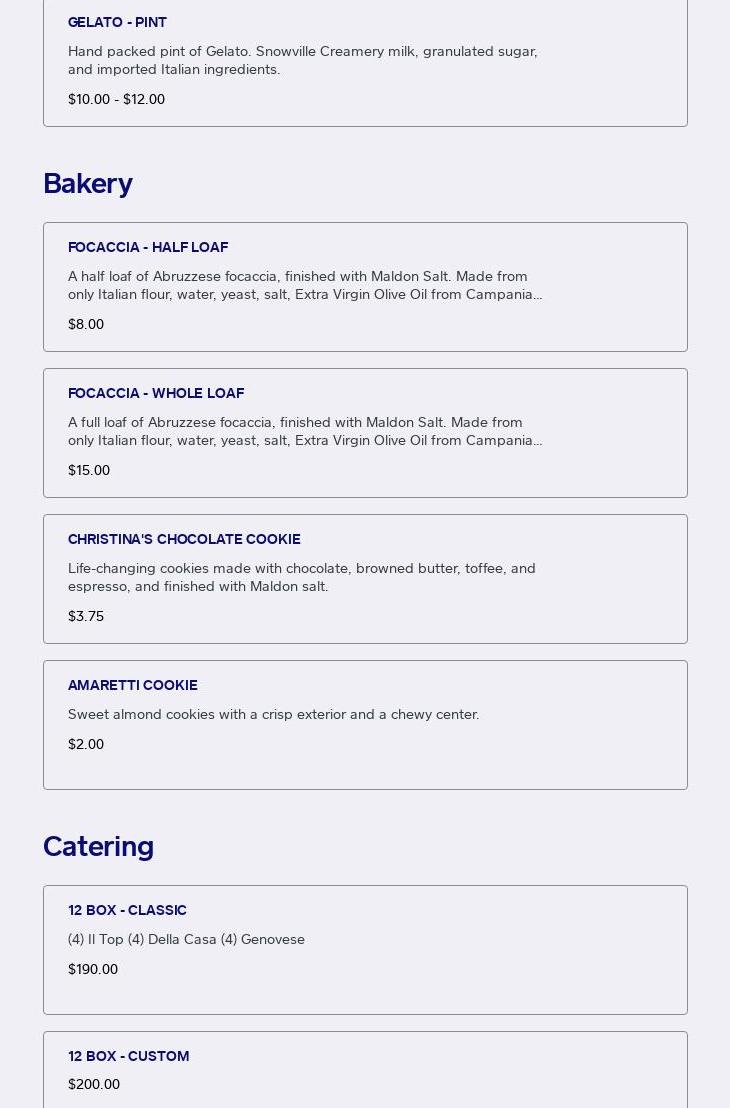 GELATO - PINT

Hand packed pint of Gelato. Snowville Creamery milk, granulated sugar, and imported Italian ingredients.

$10.00 - $12.00

Bakery

FOCACCIA - HALF LOAF

A half loaf of Abruzzese focaccia, finished with Maldon Salt. Made from only Italian flour, water, yeast, salt, Extra Virgin Olive Oil from Campania...

$8.00

FOCACCIA - WHOLE LOAF

A full loaf of Abruzzese focaccia, finished with Maldon Salt. Made from only Italian flour, water, yeast, salt, Extra Virgin Olive Oil from Campania...

$15.00

CHRISTINA'S CHOCOLATE COOKIE

Life-changing cookies made with chocolate, browned butter, toffee, and espresso, and finished with Maldon salt.

$3.75

AMARETTI COOKIE

Sweet almond cookies with a crisp exterior and a chewy center.

$2.00

Catering

12 BOX - CLASSIC

(4) Il Top (4) Della Casa (4) Genovese

$190.00

12 BOX - CUSTOM

$200.00